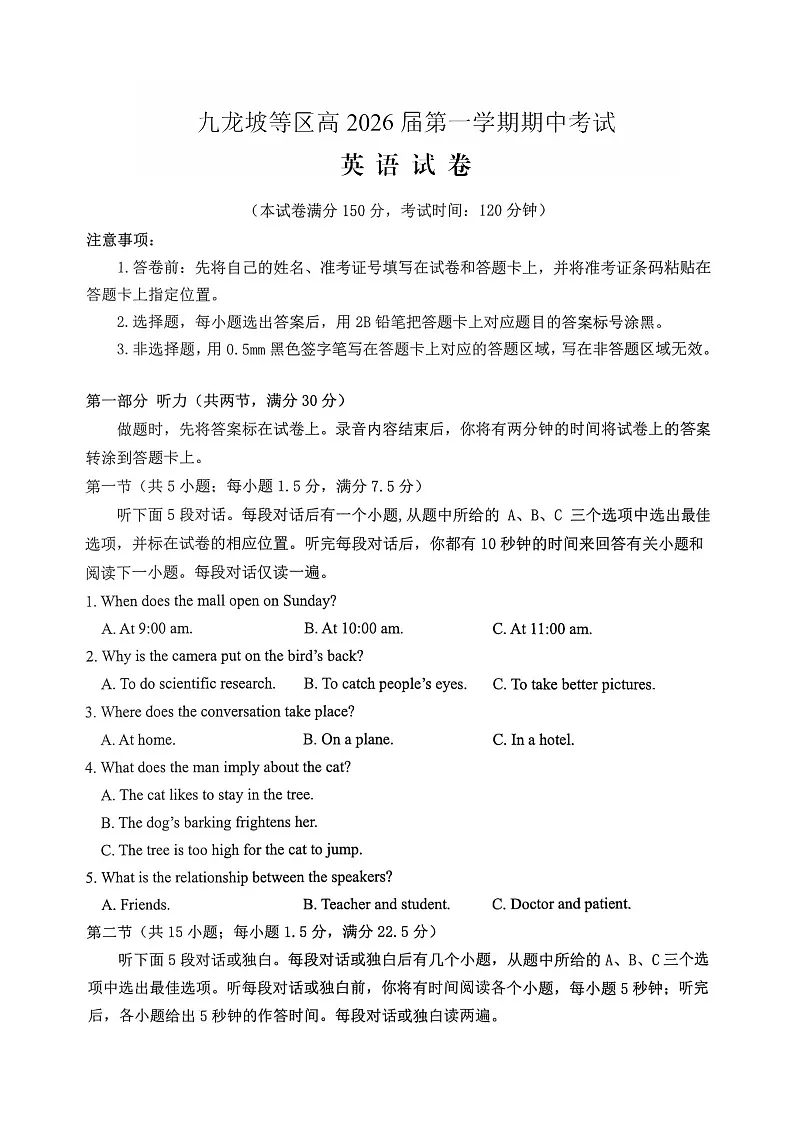 九龙坡等区高 2026 届第一学期期中考试

英 语 试 卷

（本试卷满分 150 分，考试时间：120 分钟）

注意事项：

1. 答卷前：先将自己的姓名、准考证号填写在试卷和答题卡上，并将准考证条码粘贴在答题卡上指定位置。

2. 选择题，每小题选出答案后，用 2B 铅笔把答题卡上对应题目的答案标号涂黑。

3. 非选择题，用 0.5mm 黑色签字笔写在答题卡上对应的答题区域，写在非答题区域无效。

第一部分 听力（共两节，满分 30 分）

做题时，先将答案标在试卷上。录音内容结束后，你将有两分钟的时间将试卷上的答案转涂到答题卡上。

第一节（共 5 小题；每小题 1.5 分，满分 7.5 分）

听下面 5 段对话。每段对话后有一个小题，从题中所给的 A、B、C 三个选项中选出最佳选项，并标在试卷的相应位置。听完每段对话后，你都有 10 秒钟的时间来回答有关小题和阅读下一小题。每段对话仅读一遍。

1. When does the mall open on Sunday?

A. At 9:00 am.
B. At 10:00 am.
C. At 11:00 am.

2. Why is the camera put on the bird's back?

A. To do scientific research.
B. To catch people's eyes.
C. To take better pictures.

3. Where does the conversation take place?

A. At home.
B. On a plane.
C. In a hotel.

4. What does the man imply about the cat?

A. The cat likes to stay in the tree.

B. The dog's barking frightens her.

C. The tree is too high for the cat to jump.

5. What is the relationship between the speakers?

A. Friends.
B. Teacher and student.
C. Doctor and patient.

第二节（共 15 小题；每小题 1.5 分，满分 22.5 分）

听下面 5 段对话或独白。每段对话或独白后有几个小题，从题中所给的 A、B、C 三个选项中选出最佳选项。听每段对话或独白前，你将有时间阅读各个小题，每小题 5 秒钟；听完后，各小题给出 5 秒钟的作答时间。每段对话或独白读两遍。